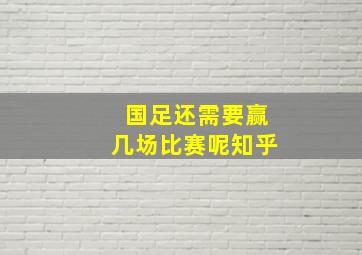 国足还需要赢
几场比赛呢知乎